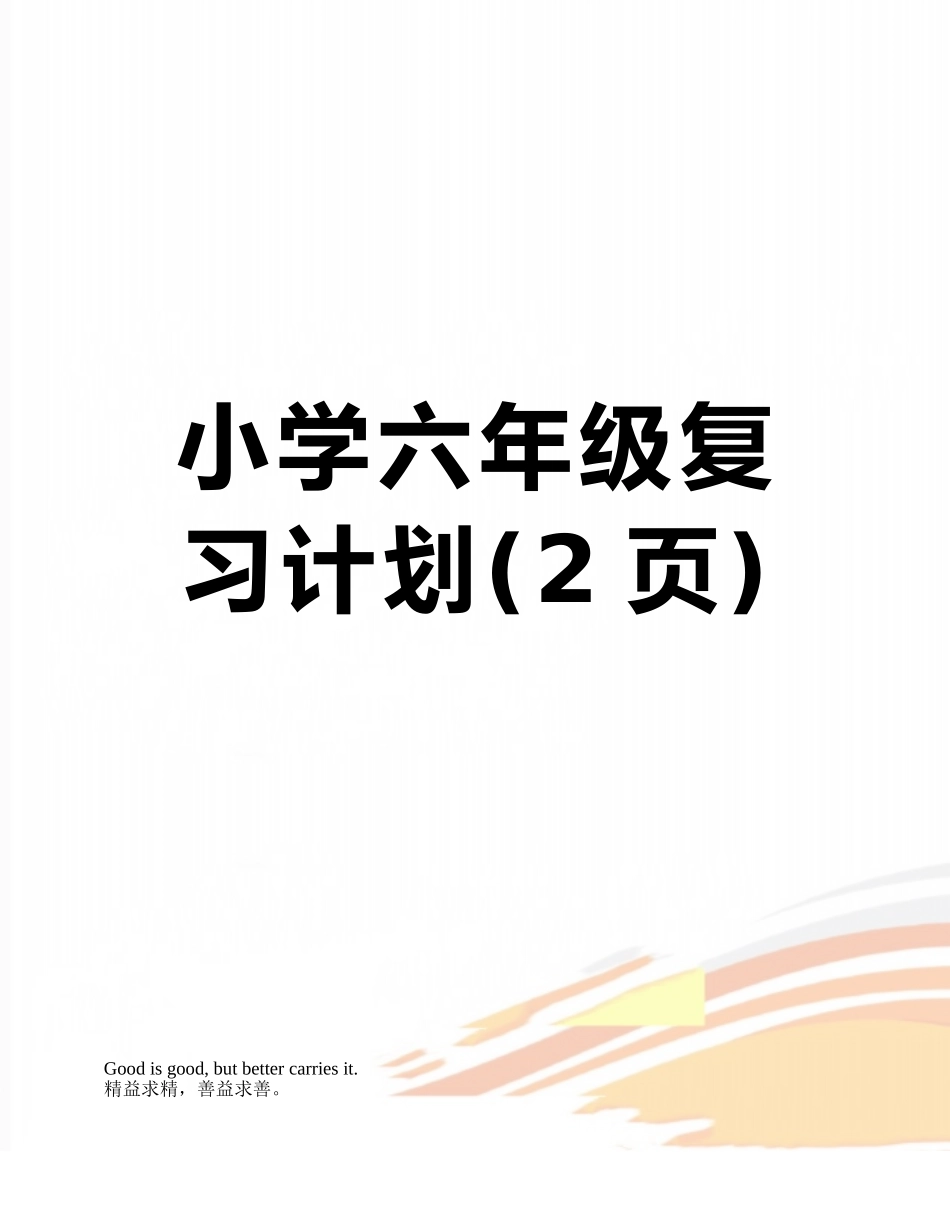 小学六年级复习计划(2 页)

Good is good, but better carries it.
精益求精，善益求善。